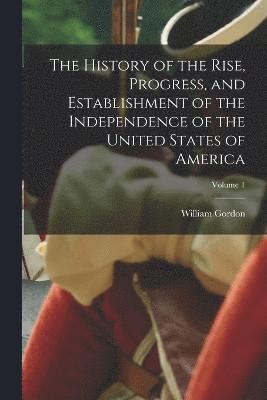 The History of the Rise, Progress, and Establishment of the Independence of the United States of America

Volume 1

William Gordon